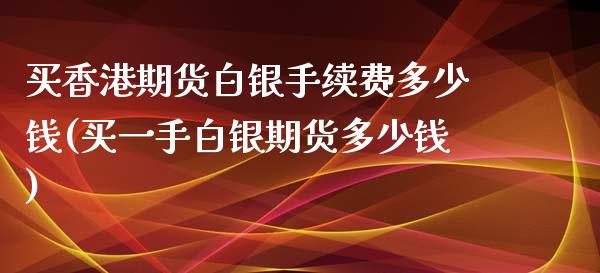 买香港期货白银手续费多少钱(买一手白银期货多少钱)